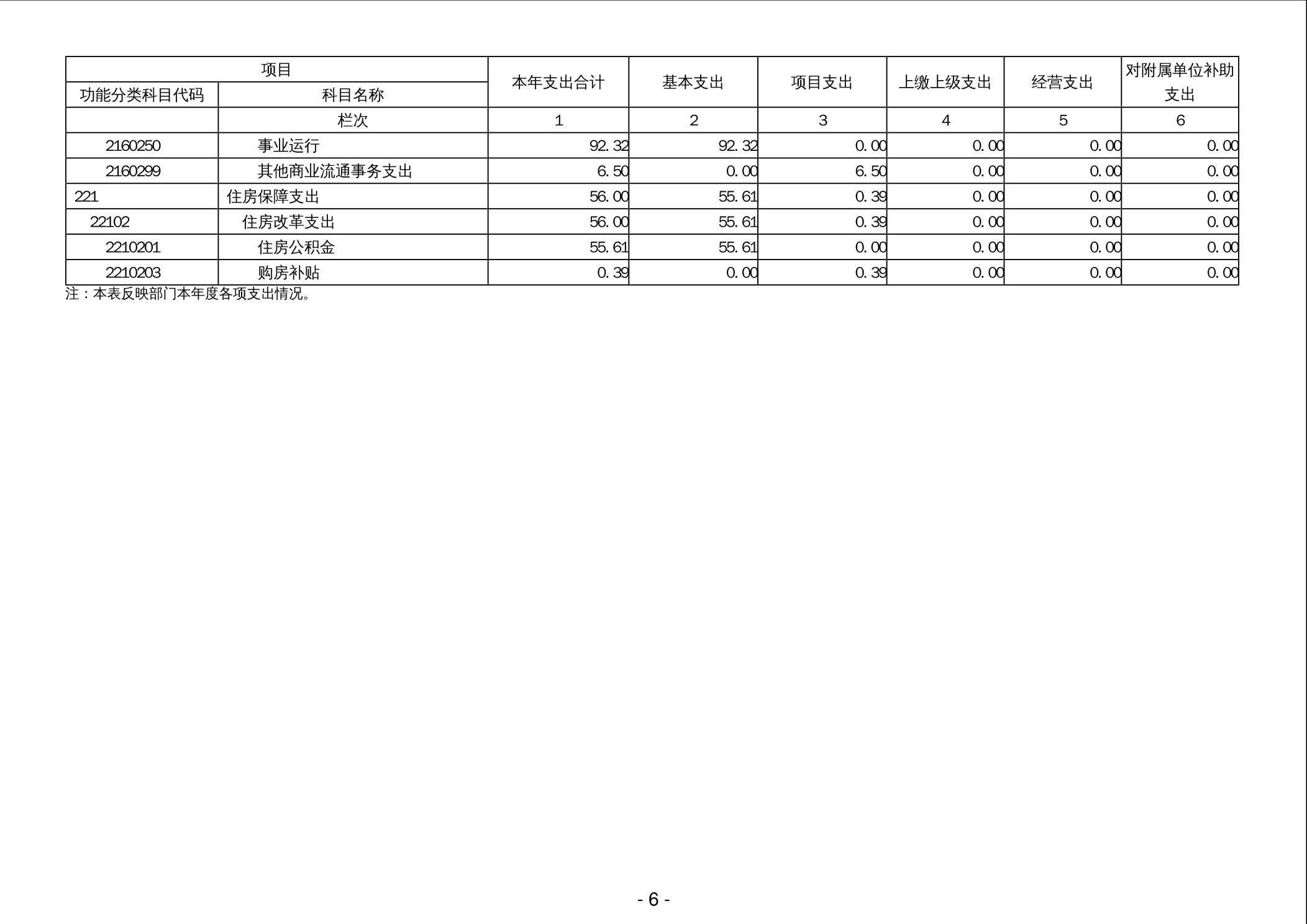 | 项目 | | 本年支出合计 | 基本支出 | 项目支出 | 上缴上级支出 | 经营支出 | 对附属单位补助支出 |
|---|---|---|---|---|---|---|---|
| 功能分类科目代码 | 科目名称 | | | | | | |
| | 栏次 | 1 | 2 | 3 | 4 | 5 | 6 |
| 2160250 | 事业运行 | 92.32 | 92.32 | 0.00 | 0.00 | 0.00 | 0.00 |
| 2160299 | 其他商业流通事务支出 | 6.50 | 0.00 | 6.50 | 0.00 | 0.00 | 0.00 |
| 221 | 住房保障支出 | 56.00 | 55.61 | 0.39 | 0.00 | 0.00 | 0.00 |
| 22102 | 住房改革支出 | 56.00 | 55.61 | 0.39 | 0.00 | 0.00 | 0.00 |
| 2210201 | 住房公积金 | 55.61 | 55.61 | 0.00 | 0.00 | 0.00 | 0.00 |
| 2210203 | 购房补贴 | 0.39 | 0.00 | 0.39 | 0.00 | 0.00 | 0.00 |

注：本表反映部门本年度各项支出情况。

- 6 -